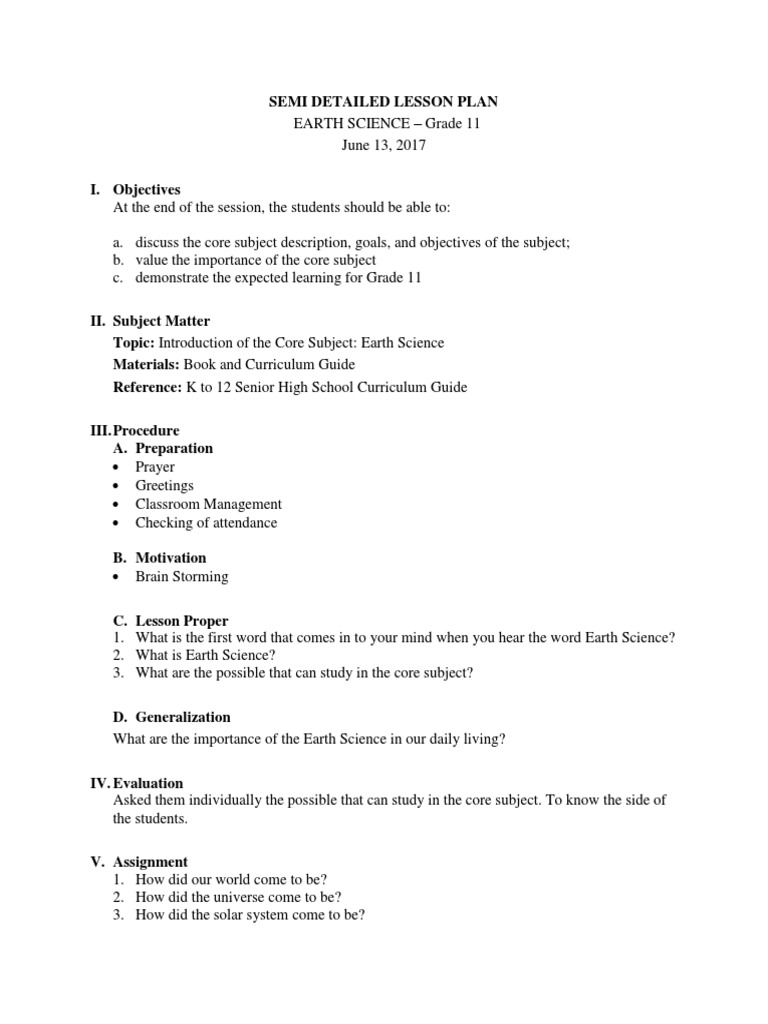 SEMI DETAILED LESSON PLAN
EARTH SCIENCE – Grade 11
June 13, 2017

I. Objectives
At the end of the session, the students should be able to:

a. discuss the core subject description, goals, and objectives of the subject;
b. value the importance of the core subject
c. demonstrate the expected learning for Grade 11

II. Subject Matter
Topic: Introduction of the Core Subject: Earth Science
Materials: Book and Curriculum Guide
Reference: K to 12 Senior High School Curriculum Guide

III. Procedure
A. Preparation
• Prayer
• Greetings
• Classroom Management
• Checking of attendance

B. Motivation
• Brain Storming

C. Lesson Proper
1. What is the first word that comes in to your mind when you hear the word Earth Science?
2. What is Earth Science?
3. What are the possible that can study in the core subject?

D. Generalization
What are the importance of the Earth Science in our daily living?

IV. Evaluation
Asked them individually the possible that can study in the core subject. To know the side of the students.

V. Assignment
1. How did our world come to be?
2. How did the universe come to be?
3. How did the solar system come to be?